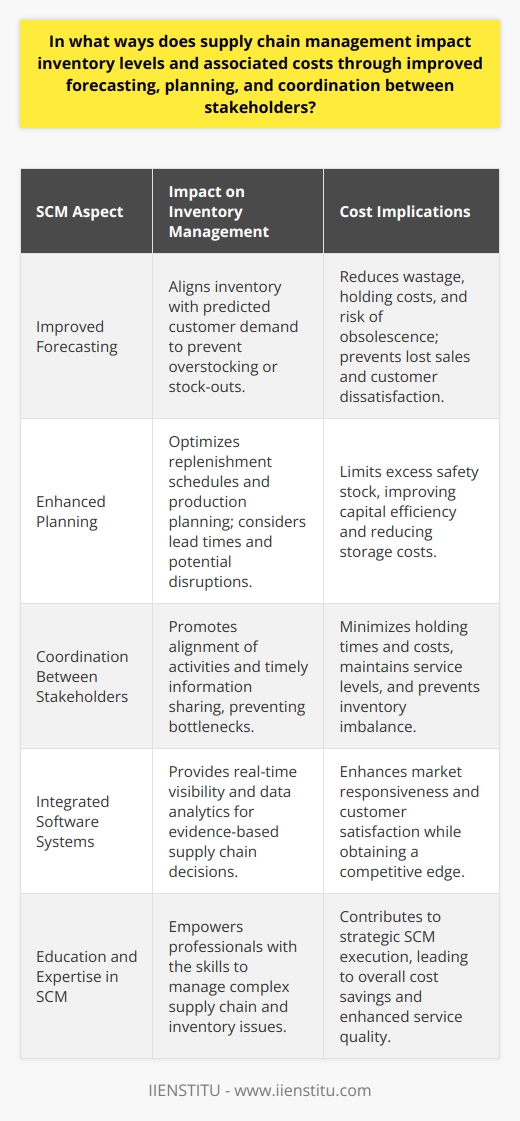 In what ways does supply chain management impact inventory levels and associated costs through improved forecasting, planning, and coordination between stakeholders?

| SCM Aspect | Impact on Inventory Management | Cost Implications |
|---|---|---|
| Improved Forecasting | Aligns inventory with predicted customer demand to prevent overstocking or stock-outs. | Reduces wastage, holding costs, and risk of obsolescence; prevents lost sales and customer dissatisfaction. |
| Enhanced Planning | Optimizes replenishment schedules and production planning; considers lead times and potential disruptions. | Limits excess safety stock, improving capital efficiency and reducing storage costs. |
| Coordination Between Stakeholders | Promotes alignment of activities and timely information sharing, preventing bottlenecks. | Minimizes holding times and costs, maintains service levels, and prevents inventory imbalance. |
| Integrated Software Systems | Provides real-time visibility and data analytics for evidence-based supply chain decisions. | Enhances market responsiveness and customer satisfaction while obtaining a competitive edge. |
| Education and Expertise in SCM | Empowers professionals with the skills to manage complex supply chain and inventory issues. | Contributes to strategic SCM execution, leading to overall cost savings and enhanced service quality. |

IIENSTITU - www.iienstitu.com